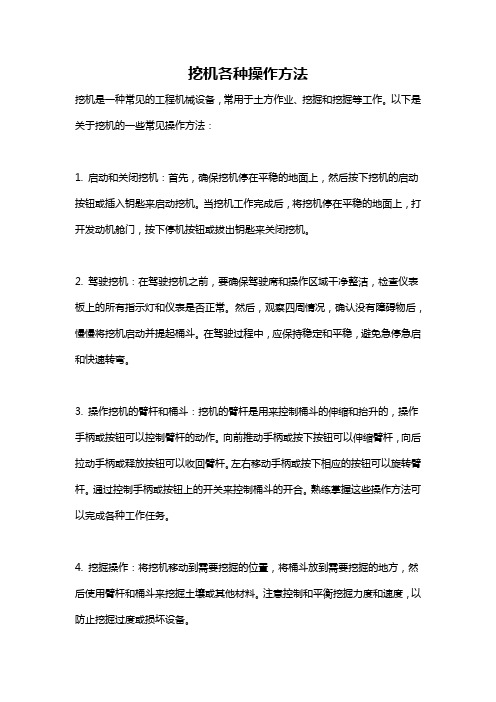 挖机各种操作方法

挖机是一种常见的工程机械设备，常用于土方作业、挖掘和挖掘等工作。以下是关于挖机的一些常见操作方法：

1. 启动和关闭挖机：首先，确保挖机停在平稳的地面上，然后按下挖机的启动按钮或插入钥匙来启动挖机。当挖机工作完成后，将挖机停在平稳的地面上，打开发动机舱门，按下停机按钮或拔出钥匙来关闭挖机。

2. 驾驶挖机：在驾驶挖机之前，要确保驾驶席和操作区域干净整洁，检查仪表板上的所有指示灯和仪表是否正常。然后，观察四周情况，确认没有障碍物后，慢慢将挖机启动并提起桶斗。在驾驶过程中，应保持稳定和平稳，避免急停急启和快速转弯。

3. 操作挖机的臂杆和桶斗：挖机的臂杆是用来控制桶斗的伸缩和抬升的，操作手柄或按钮可以控制臂杆的动作。向前推动手柄或按下按钮可以伸缩臂杆，向后拉动手柄或释放按钮可以收回臂杆。左右移动手柄或按下相应的按钮可以旋转臂杆。通过控制手柄或按钮上的开关来控制桶斗的开合。熟练掌握这些操作方法可以完成各种工作任务。

4. 挖掘操作：将挖机移动到需要挖掘的位置，将桶斗放到需要挖掘的地方，然后使用臂杆和桶斗来挖掘土壤或其他材料。注意控制和平衡挖掘力度和速度，以防止挖掘过度或损坏设备。